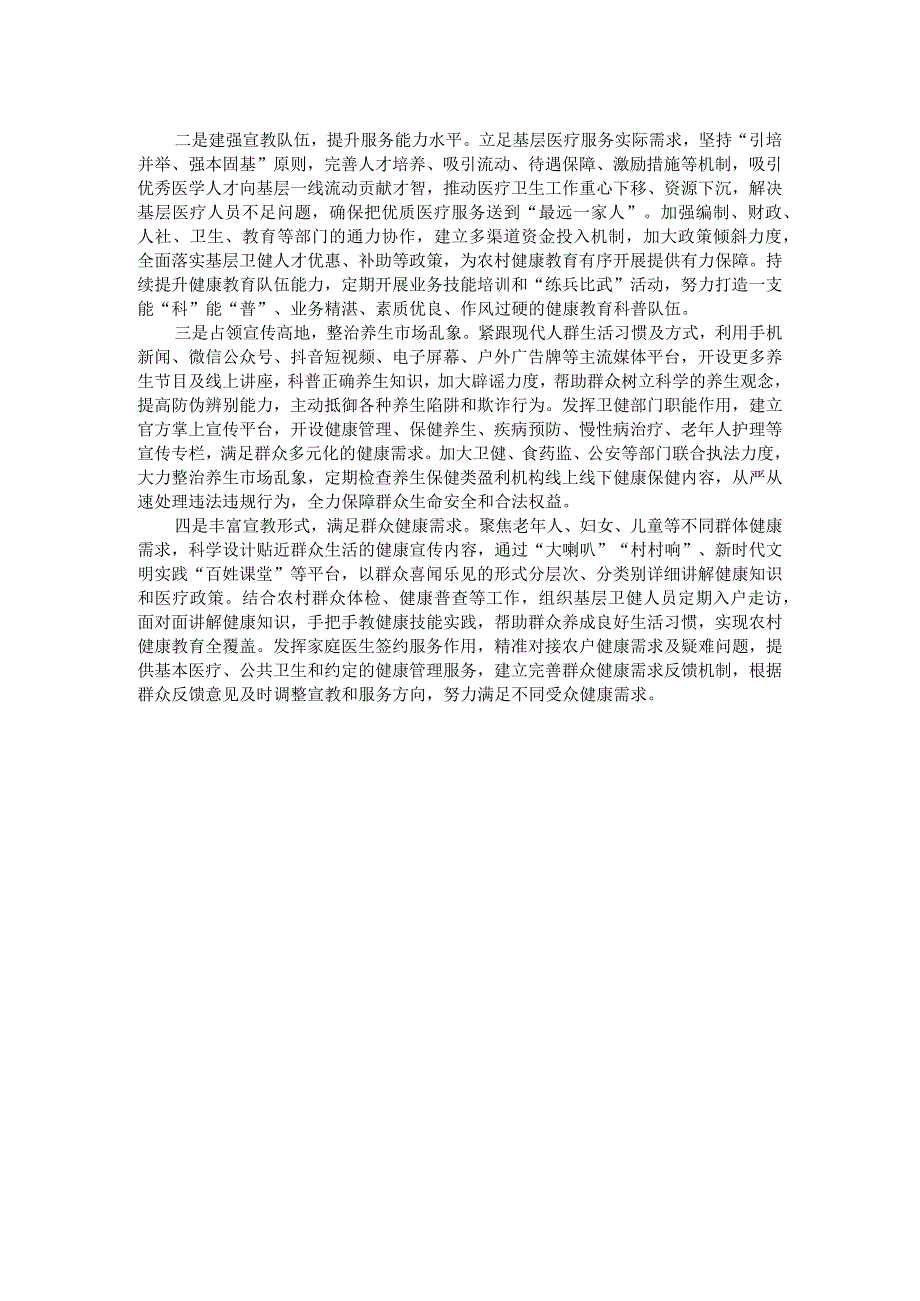 二是建强宣教队伍，提升服务能力水平。立足基层医疗服务实际需求，坚持“引培并举、强本固基”原则，完善人才培养、吸引流动、待遇保障、激励措施等机制，吸引优秀医学人才向基层一线流动贡献才智，推动医疗卫生工作重心下移、资源下沉，解决基层医疗人员不足问题，确保把优质医疗服务送到“最远一家人”。加强编制、财政、人社、卫生、教育等部门的通力协作，建立多渠道资金投入机制，加大政策倾斜力度，全面落实基层卫健人才优惠、补助等政策，为农村健康教育有序开展提供有力保障。持续提升健康教育队伍能力，定期开展业务技能培训和“练兵比武”活动，努力打造一支能“科”能“普”、业务精湛、素质优良、作风过硬的健康教育科普队伍。

三是占领宣传高地，整治养生市场乱象。紧跟现代人群生活习惯及方式，利用手机新闻、微信公众号、抖音短视频、电子屏幕、户外广告牌等主流媒体平台，开设更多养生节目及线上讲座，科普正确养生知识，加大辟谣力度，帮助群众树立科学的养生观念，提高防伪辨别能力，主动抵御各种养生陷阱和欺诈行为。发挥卫健部门职能作用，建立官方掌上宣传平台，开设健康管理、保健养生、疾病预防、慢性病治疗、老年人护理等宣传专栏，满足群众多元化的健康需求。加大卫健、食药监、公安等部门联合执法力度，大力整治养生市场乱象，定期检查养生保健类盈利机构线上线下健康保健内容，从严从速处理违法违规行为，全力保障群众生命安全和合法权益。

四是丰富宣教形式，满足群众健康需求。聚焦老年人、妇女、儿童等不同群体健康需求，科学设计贴近群众生活的健康宣传内容，通过“大喇叭”“村村响”、新时代文明实践“百姓课堂”等平台，以群众喜闻乐见的形式分层次、分类别详细讲解健康知识和医疗政策。结合农村群众体检、健康普查等工作，组织基层卫健人员定期入户走访，面对面讲解健康知识，手把手教健康技能实践，帮助群众养成良好生活习惯，实现农村健康教育全覆盖。发挥家庭医生签约服务作用，精准对接农户健康需求及疑难问题，提供基本医疗、公共卫生和约定的健康管理服务，建立完善群众健康需求反馈机制，根据群众反馈意见及时调整宣教和服务方向，努力满足不同受众健康需求。